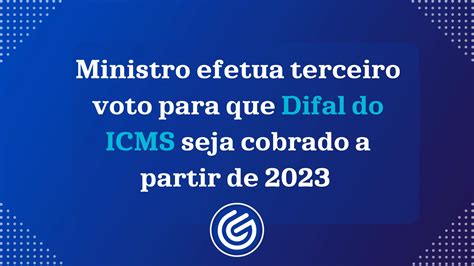 Ministro efetua terceiro voto para que Difal do ICMS seja cobrado a partir de 2023